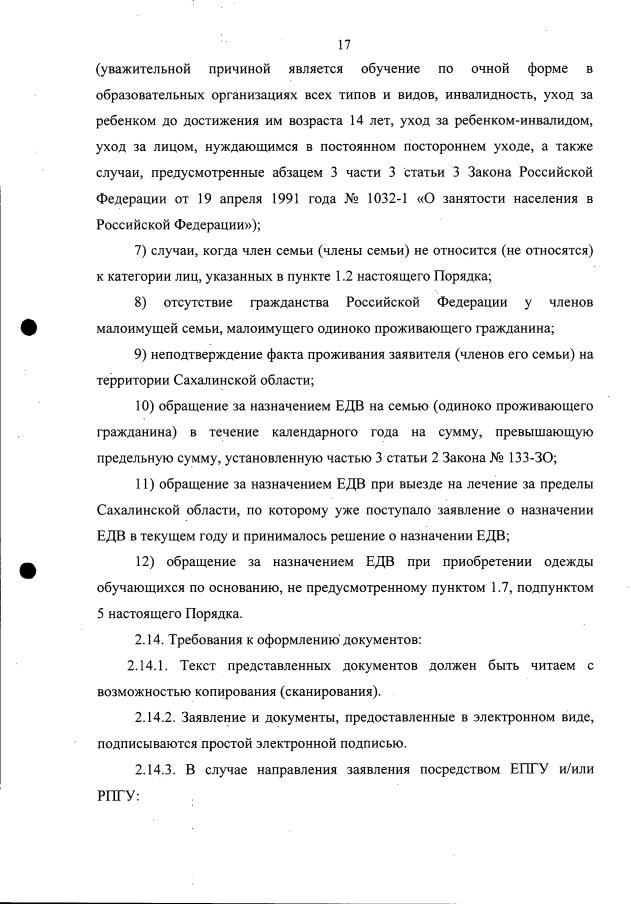 17

(уважительной причиной является обучение по очной форме в образовательных организациях всех типов и видов, инвалидность, уход за ребенком до достижения им возраста 14 лет, уход за ребенком-инвалидом, уход за лицом, нуждающимся в постоянном постороннем уходе, а также случаи, предусмотренные абзацем 3 части 3 статьи 3 Закона Российской Федерации от 19 апреля 1991 года № 1032-1 «О занятости населения в Российской Федерации»);

7) случаи, когда член семьи (члены семьи) не относится (не относятся) к категории лиц, указанных в пункте 1.2 настоящего Порядка;

8) отсутствие гражданства Российской Федерации у членов малоимущей семьи, малоимущего одиноко проживающего гражданина;

9) неподтверждение факта проживания заявителя (членов его семьи) на территории Сахалинской области;

10) обращение за назначением ЕДВ на семью (одиноко проживающего гражданина) в течение календарного года на сумму, превышающую предельную сумму, установленную частью 3 статьи 2 Закона № 133-ЗО;

11) обращение за назначением ЕДВ при выезде на лечение за пределы Сахалинской области, по которому уже поступало заявление о назначении ЕДВ в текущем году и принималось решение о назначении ЕДВ;

12) обращение за назначением ЕДВ при приобретении одежды обучающихся по основанию, не предусмотренному пунктом 1.7, подпунктом 5 настоящего Порядка.

2.14. Требования к оформлению документов:

2.14.1. Текст представленных документов должен быть читаем с возможностью копирования (сканирования).

2.14.2. Заявление и документы, предоставленные в электронном виде, подписываются простой электронной подписью.

2.14.3. В случае направления заявления посредством ЕПГУ и/или РПГУ: